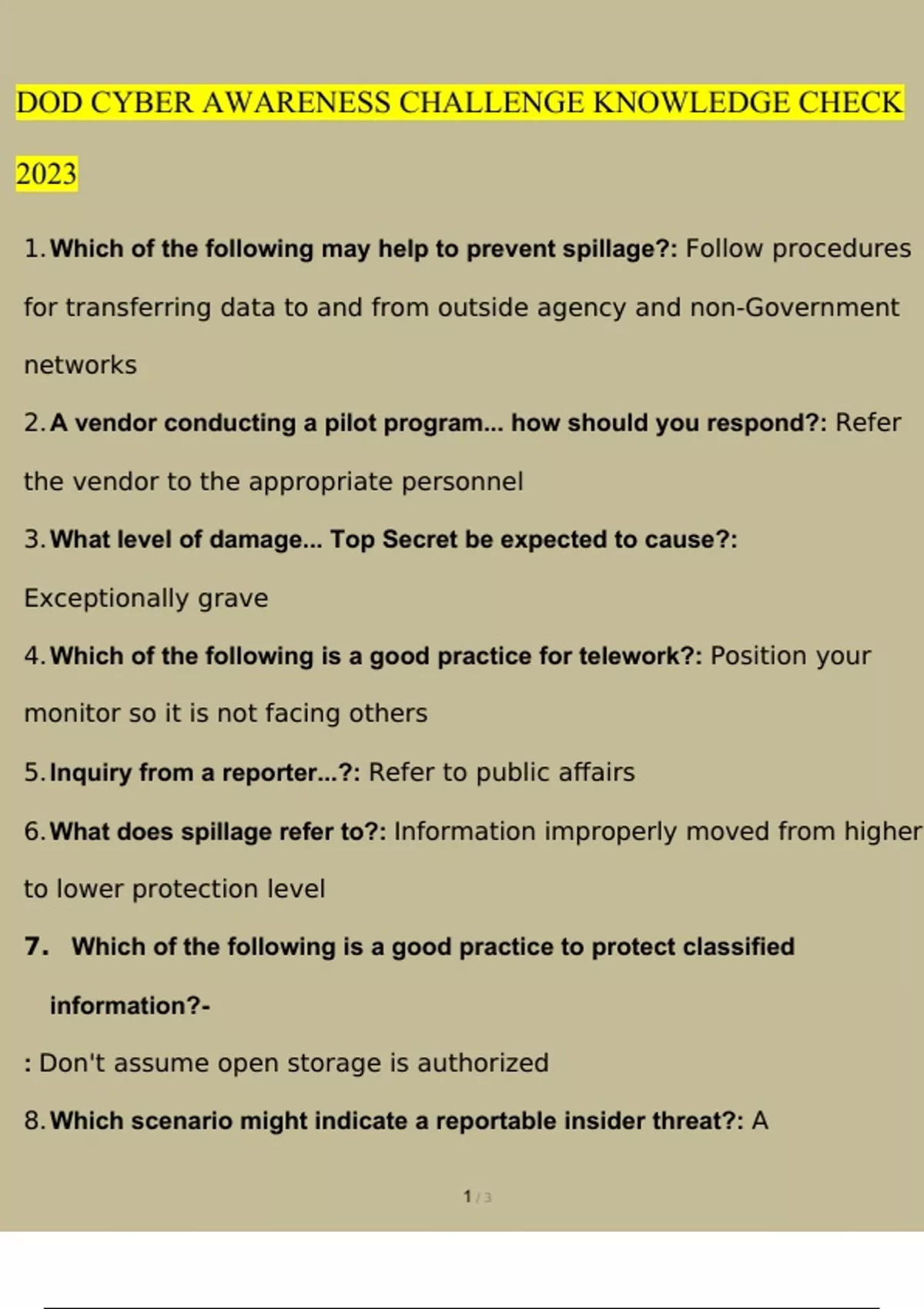 DOD CYBER AWARENESS CHALLENGE KNOWLEDGE CHECK 2023

1. Which of the following may help to prevent spillage?: Follow procedures for transferring data to and from outside agency and non-Government networks

2. A vendor conducting a pilot program... how should you respond?: Refer the vendor to the appropriate personnel

3. What level of damage... Top Secret be expected to cause?: Exceptionally grave

4. Which of the following is a good practice for telework?: Position your monitor so it is not facing others

5. Inquiry from a reporter...?: Refer to public affairs

6. What does spillage refer to?: Information improperly moved from higher to lower protection level

7. Which of the following is a good practice to protect classified information?-

: Don't assume open storage is authorized

8. Which scenario might indicate a reportable insider threat?: A

1 / 3